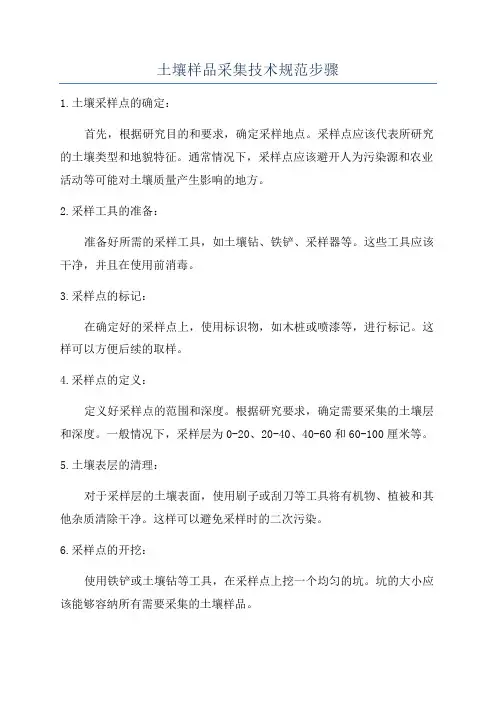 土壤样品采集技术规范步骤

1.土壤采样点的确定：

首先，根据研究目的和要求，确定采样地点。采样点应该代表所研究的土壤类型和地貌特征。通常情况下，采样点应该避开人为污染源和农业活动等可能对土壤质量产生影响的地方。

2.采样工具的准备：

准备好所需的采样工具，如土壤钻、铁铲、采样器等。这些工具应该干净，并且在使用前消毒。

3.采样点的标记：

在确定好的采样点上，使用标识物，如木桩或喷漆等，进行标记。这样可以方便后续的取样。

4.采样点的定义：

定义好采样点的范围和深度。根据研究要求，确定需要采集的土壤层和深度。一般情况下，采样层为0-20、20-40、40-60和60-100厘米等。

5.土壤表层的清理：

对于采样层的土壤表面，使用刷子或刮刀等工具将有机物、植被和其他杂质清除干净。这样可以避免采样时的二次污染。

6.采样点的开挖：

使用铁铲或土壤钻等工具，在采样点上挖一个均匀的坑。坑的大小应该能够容纳所有需要采集的土壤样品。